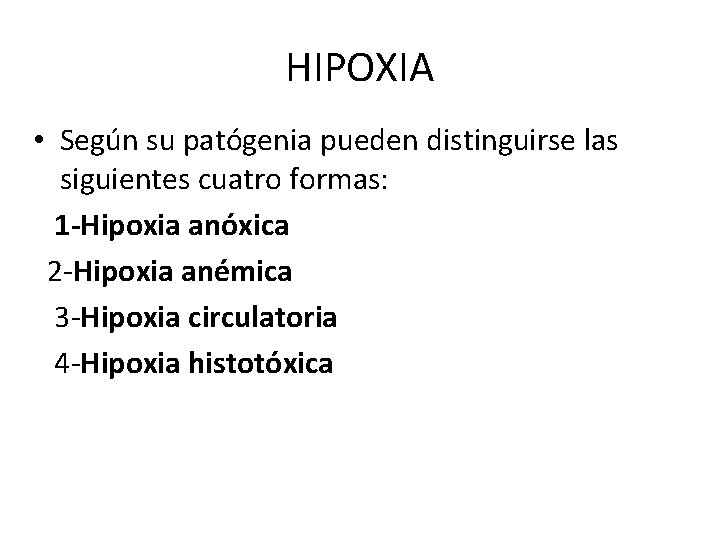 HIPOXIA

• Según su patógenia pueden distinguirse las siguientes cuatro formas:

1-Hipoxia anóxica

2-Hipoxia anémica

3-Hipoxia circulatoria

4-Hipoxia histotóxica